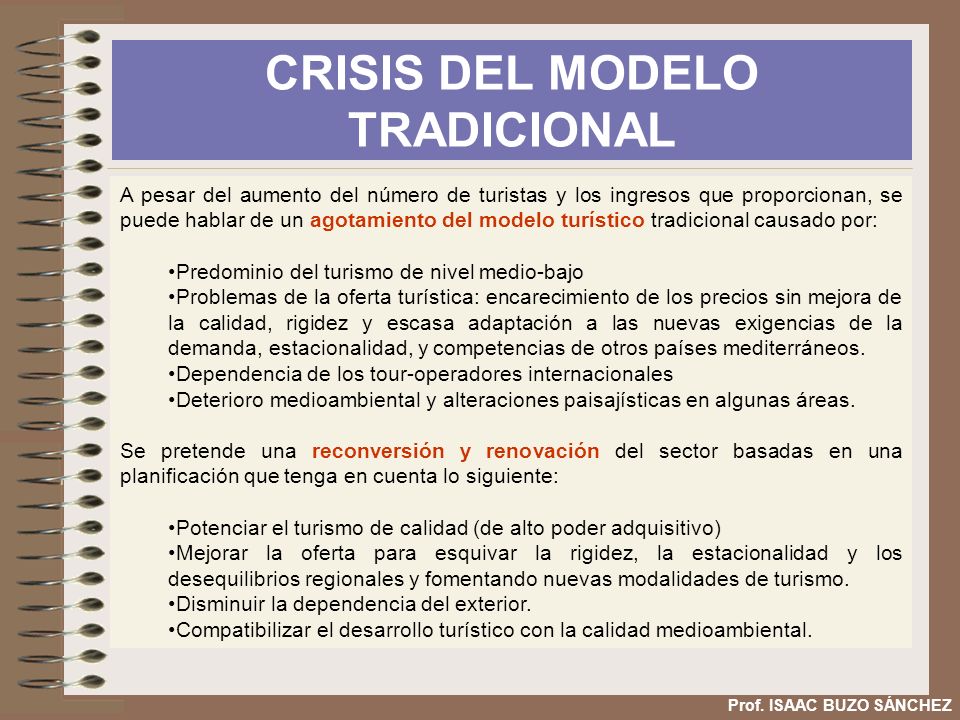 CRISIS DEL MODELO TRADICIONAL

A pesar del aumento del número de turistas y los ingresos que proporcionan, se puede hablar de un agotamiento del modelo turístico tradicional causado por:

•Predominio del turismo de nivel medio-bajo
•Problemas de la oferta turística: encarecimiento de los precios sin mejora de la calidad, rigidez y escasa adaptación a las nuevas exigencias de la demanda, estacionalidad, y competencias de otros países mediterráneos.
•Dependencia de los tour-operadores internacionales
•Deterioro medioambiental y alteraciones paisajísticas en algunas áreas.

Se pretende una reconversión y renovación del sector basadas en una planificación que tenga en cuenta lo siguiente:

•Potenciar el turismo de calidad (de alto poder adquisitivo)
•Mejorar la oferta para esquivar la rigidez, la estacionalidad y los desequilibrios regionales y fomentando nuevas modalidades de turismo.
•Disminuir la dependencia del exterior.
•Compatibilizar el desarrollo turístico con la calidad medioambiental.

Prof. ISAAC BUZO SÁNCHEZ